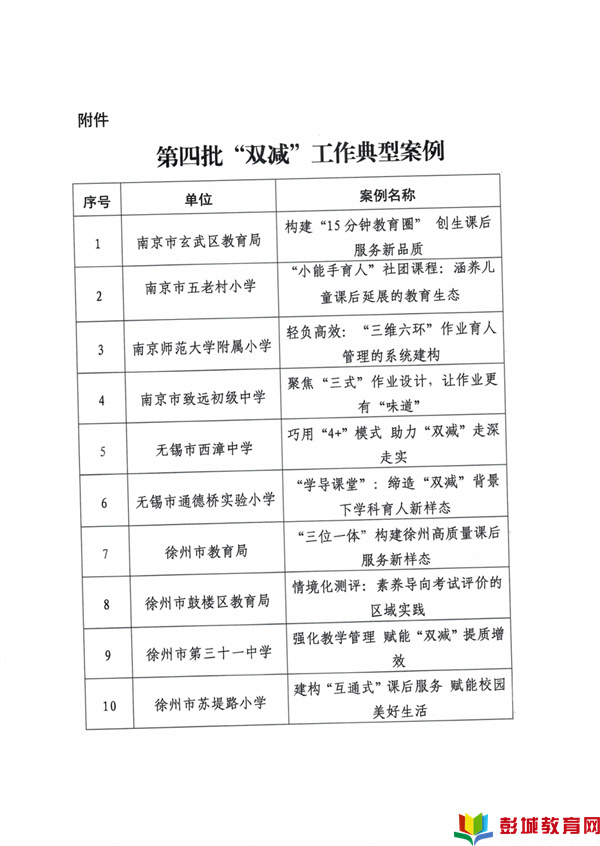 附件

第四批“双减”工作典型案例

| 序号 | 单位 | 案例名称 |
|---|---|---|
| 1 | 南京市玄武区教育局 | 构建“15分钟教育圈” 创生课后服务新品质 |
| 2 | 南京市五老村小学 | “小能手育人”社团课程：涵养儿童课后延展的教育生态 |
| 3 | 南京师范大学附属小学 | 轻负高效：“三维六环”作业育人管理的系统建构 |
| 4 | 南京市致远初级中学 | 聚焦“三式”作业设计，让作业更有“味道” |
| 5 | 无锡市西漳中学 | 巧用“4+”模式 助力“双减”走深走实 |
| 6 | 无锡市通德桥实验小学 | “学导课堂”：缔造“双减”背景下学科育人新样态 |
| 7 | 徐州市教育局 | “三位一体”构建徐州高质量课后服务新样态 |
| 8 | 徐州市鼓楼区教育局 | 情境化测评：素养导向考试评价的区域实践 |
| 9 | 徐州市第三十一中学 | 强化教学管理 赋能“双减”提质增效 |
| 10 | 徐州市苏堤路小学 | 建构“互通式”课后服务 赋能校园美好生活 |

彭城教育网